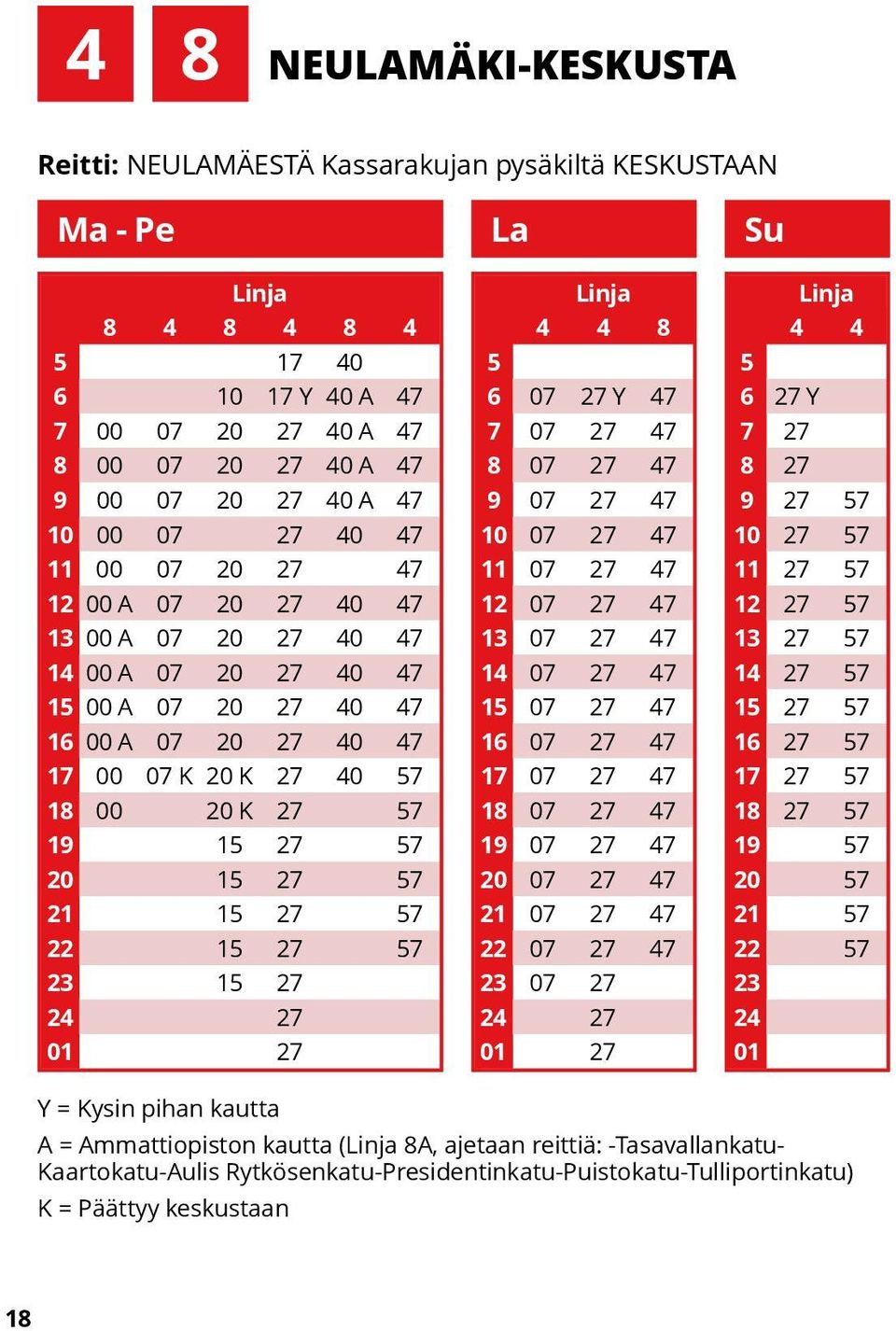 4 8 NEULAMÄKI-KESKUSTA

Reitti: NEULAMÄESTÄ Kassarakujan pysäkiltä KESKUSTAAN

Ma - Pe

| | Linja | | | | | |
|---|---|---|---|---|---|---|
| | 8 | 4 | 8 | 4 | 8 | 4 |
| 5 | | | | 17 | 40 | |
| 6 | | | 10 | 17 Y | 40 A | 47 |
| 7 | 00 | 07 | 20 | 27 | 40 A | 47 |
| 8 | 00 | 07 | 20 | 27 | 40 A | 47 |
| 9 | 00 | 07 | 20 | 27 | 40 A | 47 |
| 10 | 00 | 07 | | 27 | 40 | 47 |
| 11 | 00 | 07 | 20 | 27 | | 47 |
| 12 | 00 A | 07 | 20 | 27 | 40 | 47 |
| 13 | 00 A | 07 | 20 | 27 | 40 | 47 |
| 14 | 00 A | 07 | 20 | 27 | 40 | 47 |
| 15 | 00 A | 07 | 20 | 27 | 40 | 47 |
| 16 | 00 A | 07 | 20 | 27 | 40 | 47 |
| 17 | 00 | 07 K | 20 K | 27 | 40 | 57 |
| 18 | 00 | | 20 K | 27 | | 57 |
| 19 | | | 15 | 27 | | 57 |
| 20 | | | 15 | 27 | | 57 |
| 21 | | | 15 | 27 | | 57 |
| 22 | | | 15 | 27 | | 57 |
| 23 | | | 15 | 27 | | |
| 24 | | | | 27 | | |
| 01 | | | | 27 | | |

La

| | Linja | | |
|---|---|---|---|
| | 4 | 4 | 8 |
| 5 | | | |
| 6 | 07 | 27 Y | 47 |
| 7 | 07 | 27 | 47 |
| 8 | 07 | 27 | 47 |
| 9 | 07 | 27 | 47 |
| 10 | 07 | 27 | 47 |
| 11 | 07 | 27 | 47 |
| 12 | 07 | 27 | 47 |
| 13 | 07 | 27 | 47 |
| 14 | 07 | 27 | 47 |
| 15 | 07 | 27 | 47 |
| 16 | 07 | 27 | 47 |
| 17 | 07 | 27 | 47 |
| 18 | 07 | 27 | 47 |
| 19 | 07 | 27 | 47 |
| 20 | 07 | 27 | 47 |
| 21 | 07 | 27 | 47 |
| 22 | 07 | 27 | 47 |
| 23 | 07 | 27 | |
| 24 | | 27 | |
| 01 | | 27 | |

Su

| | Linja | |
|---|---|---|
| | 4 | 4 |
| 5 | | |
| 6 | 27 Y | |
| 7 | 27 | |
| 8 | 27 | |
| 9 | 27 | 57 |
| 10 | 27 | 57 |
| 11 | 27 | 57 |
| 12 | 27 | 57 |
| 13 | 27 | 57 |
| 14 | 27 | 57 |
| 15 | 27 | 57 |
| 16 | 27 | 57 |
| 17 | 27 | 57 |
| 18 | 27 | 57 |
| 19 | | 57 |
| 20 | | 57 |
| 21 | | 57 |
| 22 | | 57 |
| 23 | | |
| 24 | | |
| 01 | | |

Y = Kysin pihan kautta

A = Ammattiopiston kautta (Linja 8A, ajetaan reittiä: -Tasavallankatu-Kaartokatu-Aulis Rytkösenkatu-Presidentinkatu-Puistokatu-Tulliportinkatu)

K = Päättyy keskustaan

18